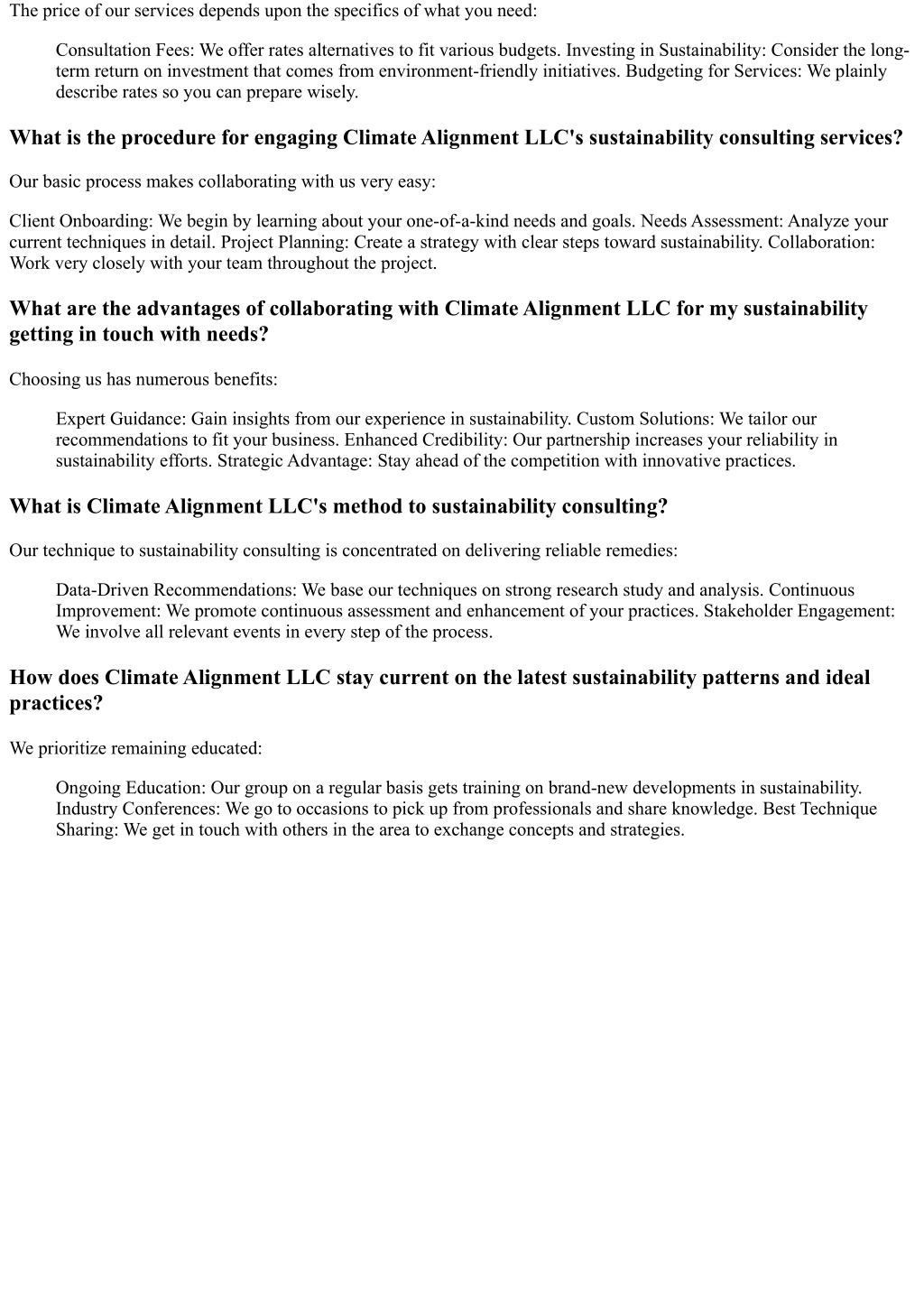 The price of our services depends upon the specifics of what you need:

Consultation Fees: We offer rates alternatives to fit various budgets. Investing in Sustainability: Consider the long-term return on investment that comes from environment-friendly initiatives. Budgeting for Services: We plainly describe rates so you can prepare wisely.

What is the procedure for engaging Climate Alignment LLC's sustainability consulting services?

Our basic process makes collaborating with us very easy:

Client Onboarding: We begin by learning about your one-of-a-kind needs and goals. Needs Assessment: Analyze your current techniques in detail. Project Planning: Create a strategy with clear steps toward sustainability. Collaboration: Work very closely with your team throughout the project.

What are the advantages of collaborating with Climate Alignment LLC for my sustainability getting in touch with needs?

Choosing us has numerous benefits:

Expert Guidance: Gain insights from our experience in sustainability. Custom Solutions: We tailor our recommendations to fit your business. Enhanced Credibility: Our partnership increases your reliability in sustainability efforts. Strategic Advantage: Stay ahead of the competition with innovative practices.

What is Climate Alignment LLC's method to sustainability consulting?

Our technique to sustainability consulting is concentrated on delivering reliable remedies:

Data-Driven Recommendations: We base our techniques on strong research study and analysis. Continuous Improvement: We promote continuous assessment and enhancement of your practices. Stakeholder Engagement: We involve all relevant events in every step of the process.

How does Climate Alignment LLC stay current on the latest sustainability patterns and ideal practices?

We prioritize remaining educated:

Ongoing Education: Our group on a regular basis gets training on brand-new developments in sustainability. Industry Conferences: We go to occasions to pick up from professionals and share knowledge. Best Technique Sharing: We get in touch with others in the area to exchange concepts and strategies.